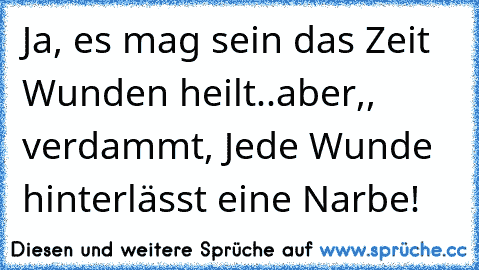 Ja, es mag sein das Zeit Wunden heilt..aber,, verdammt, Jede Wunde hinterlässt eine Narbe!

Diesen und weitere Sprüche auf www.sprüche.cc